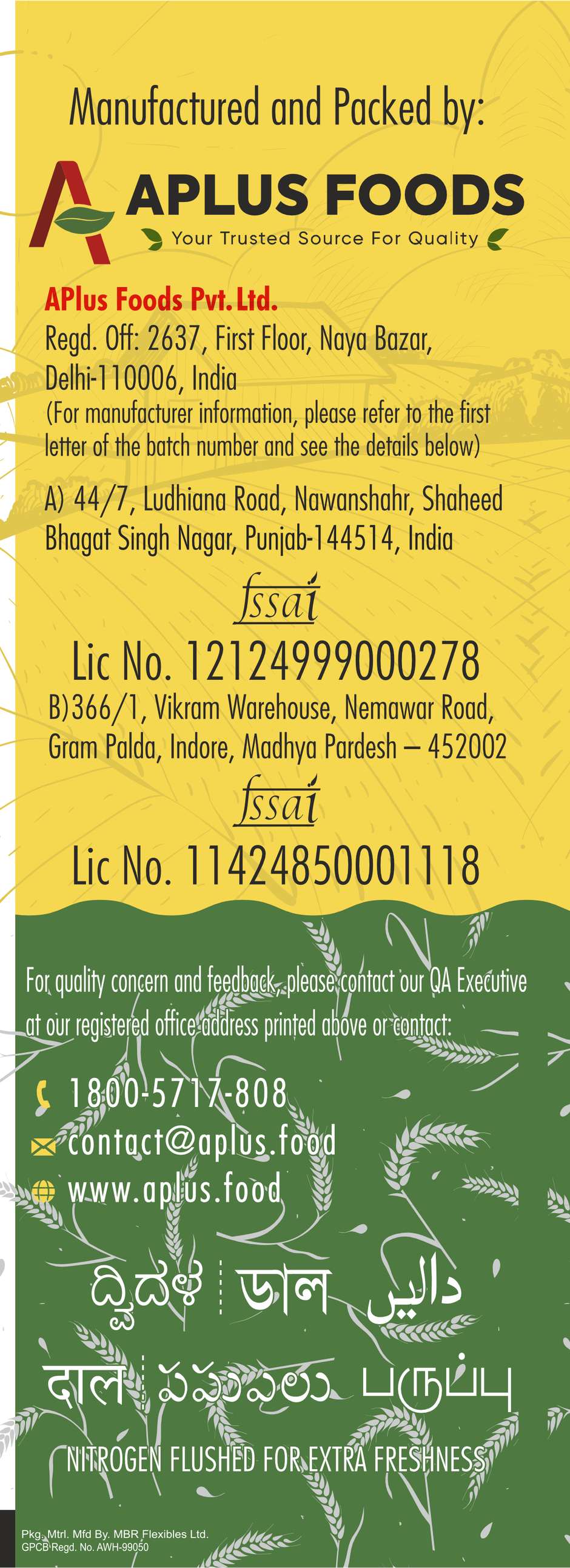 Manufactured and Packed by:

APLUS FOODS
Your Trusted Source For Quality

APlus Foods Pvt. Ltd.
Regd. Off: 2637, First Floor, Naya Bazar, Delhi-110006, India
(For manufacturer information, please refer to the first letter of the batch number and see the details below)

A) 44/7, Ludhiana Road, Nawanshahr, Shaheed Bhagat Singh Nagar, Punjab-144514, India

fssai
Lic No. 12124999000278

B)366/1, Vikram Warehouse, Nemawar Road, Gram Palda, Indore, Madhya Pardesh – 452002

fssai
Lic No. 11424850001118

For quality concern and feedback, please contact our QA Executive at our registered office address printed above or contact:

1800-5717-808
contact@aplus.food
www.aplus.food

ದ್ವಿದಳ ডাল دالیں
दाल పప్పులు பருப்பு

NITROGEN FLUSHED FOR EXTRA FRESHNESS

Pkg. Mtrl. Mfd By. MBR Flexibles Ltd.
GPCB Regd. No. AWH-99050